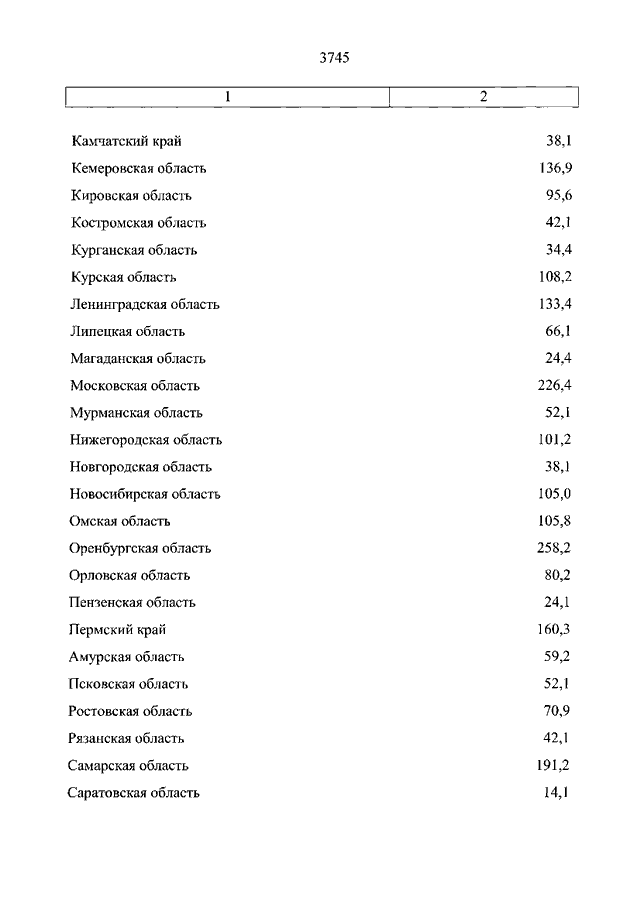 3745

| 1 | 2 |
|---|---|
| Камчатский край | 38,1 |
| Кемеровская область | 136,9 |
| Кировская область | 95,6 |
| Костромская область | 42,1 |
| Курганская область | 34,4 |
| Курская область | 108,2 |
| Ленинградская область | 133,4 |
| Липецкая область | 66,1 |
| Магаданская область | 24,4 |
| Московская область | 226,4 |
| Мурманская область | 52,1 |
| Нижегородская область | 101,2 |
| Новгородская область | 38,1 |
| Новосибирская область | 105,0 |
| Омская область | 105,8 |
| Оренбургская область | 258,2 |
| Орловская область | 80,2 |
| Пензенская область | 24,1 |
| Пермский край | 160,3 |
| Амурская область | 59,2 |
| Псковская область | 52,1 |
| Ростовская область | 70,9 |
| Рязанская область | 42,1 |
| Самарская область | 191,2 |
| Саратовская область | 14,1 |